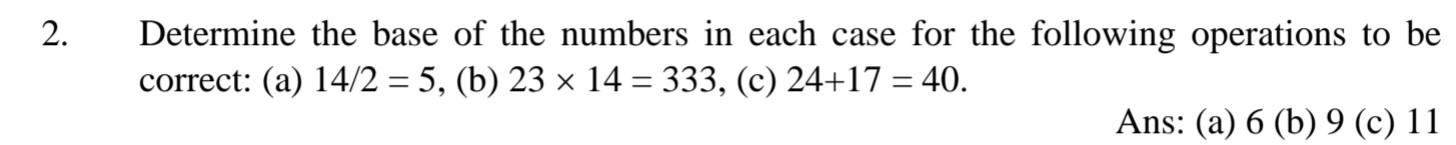 2. Determine the base of the numbers in each case for the following operations to be correct: (a) $14/2 = 5$, (b) $23 \times 14 = 333$, (c) $24+17 = 40$.

Ans: (a) 6 (b) 9 (c) 11